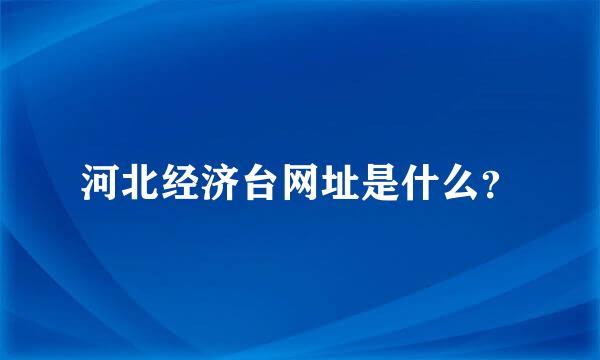 河北经济台网址是什么？